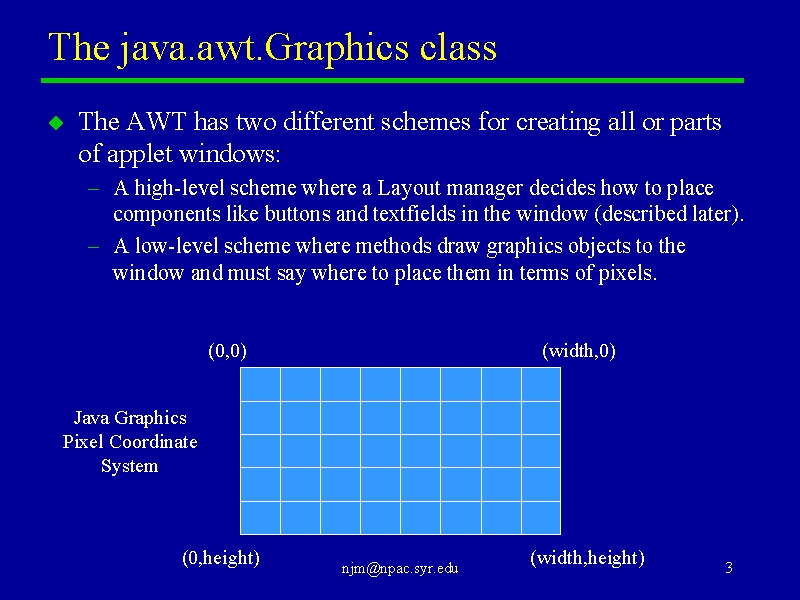 The java.awt.Graphics class

The AWT has two different schemes for creating all or parts of applet windows:

– A high-level scheme where a Layout manager decides how to place components like buttons and textfields in the window (described later).

– A low-level scheme where methods draw graphics objects to the window and must say where to place them in terms of pixels.

(0,0)

(width,0)

Java Graphics Pixel Coordinate System

(0,height)

(width,height)

njm@npac.syr.edu

3